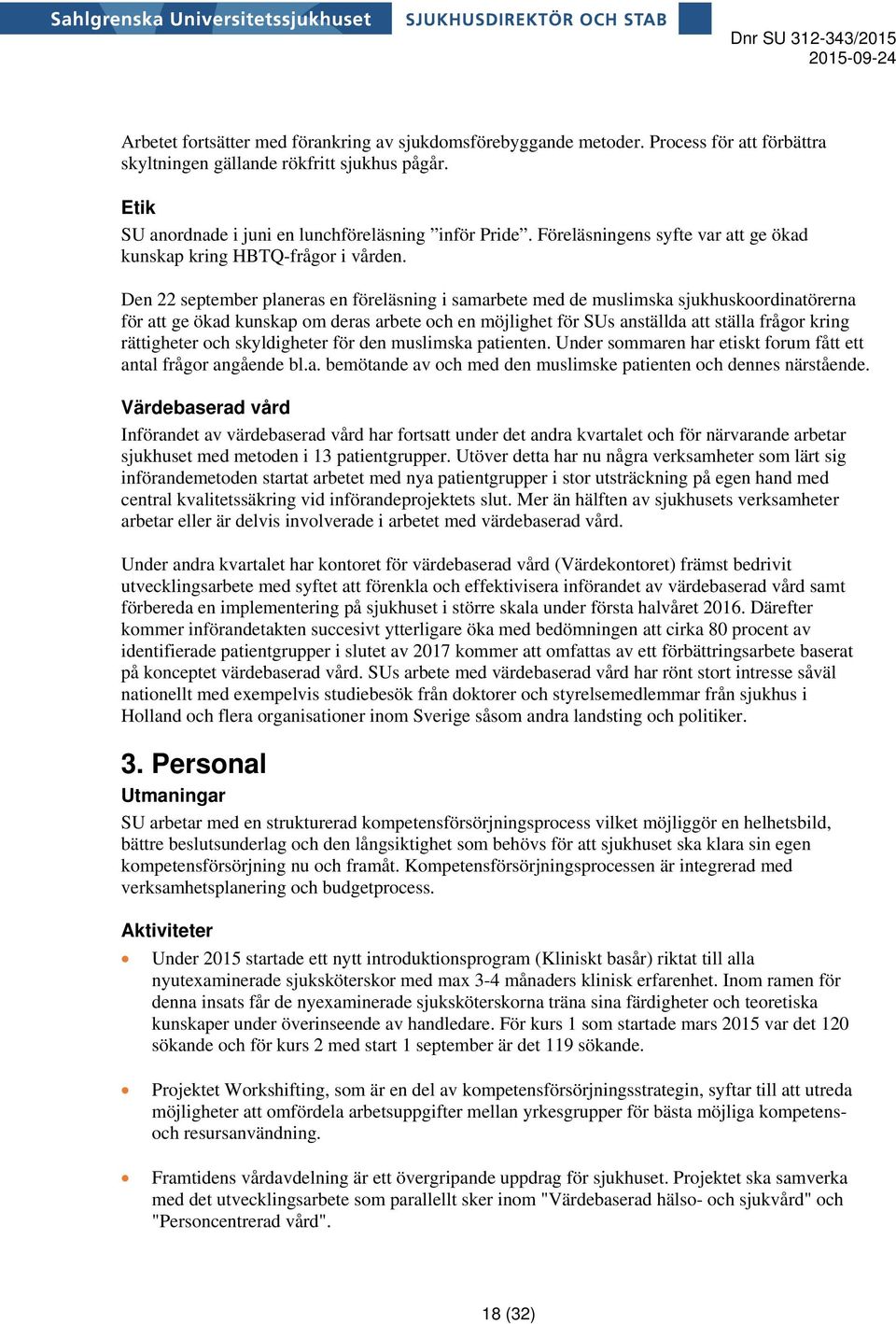 Sahlgrenska Universitetssjukhuset SJUKHUSDIREKTÖR OCH STAB

Dnr SU 312-343/2015
2015-09-24

Arbetet fortsätter med förankring av sjukdomsförebyggande metoder. Process för att förbättra skyltningen gällande rökfritt sjukhus pågår.

Etik
SU anordnade i juni en lunchföreläsning ”inför Pride”. Föreläsningens syfte var att ge ökad kunskap kring HBTQ-frågor i vården.

Den 22 september planeras en föreläsning i samarbete med de muslimska sjukhuskoordinatörerna för att ge ökad kunskap om deras arbete och en möjlighet för SUs anställda att ställa frågor kring rättigheter och skyldigheter för den muslimska patienten. Under sommaren har etiskt forum fått ett antal frågor angående bl.a. bemötande av och med den muslimske patienten och dennes närstående.

Värdebaserad vård
Införandet av värdebaserad vård har fortsatt under det andra kvartalet och för närvarande arbetar sjukhuset med metoden i 13 patientgrupper. Utöver detta har nu några verksamheter som lärt sig införandemetoden startat arbetet med nya patientgrupper i stor utsträckning på egen hand med central kvalitetssäkring vid införandeprojektets slut. Mer än hälften av sjukhusets verksamheter arbetar eller är delvis involverade i arbetet med värdebaserad vård.

Under andra kvartalet har kontoret för värdebaserad vård (Värdekontoret) främst bedrivit utvecklingsarbete med syftet att förenkla och effektivisera införandet av värdebaserad vård samt förbereda en implementering på sjukhuset i större skala under första halvåret 2016. Därefter kommer införandetakten succesivt ytterligare öka med bedömningen att cirka 80 procent av identifierade patientgrupper i slutet av 2017 kommer att omfattas av ett förbättringsarbete baserat på konceptet värdebaserad vård. SUs arbete med värdebaserad vård har rönt stort intresse såväl nationellt med exempelvis studiebesök från doktorer och styrelsemedlemmar från sjukhus i Holland och flera organisationer inom Sverige såsom andra landsting och politiker.

3. Personal
Utmaningar
SU arbetar med en strukturerad kompetensförsörjningsprocess vilket möjliggör en helhetsbild, bättre beslutsunderlag och den långsiktighet som behövs för att sjukhuset ska klara sin egen kompetensförsörjning nu och framåt. Kompetensförsörjningsprocessen är integrerad med verksamhetsplanering och budgetprocess.

Aktiviteter
• Under 2015 startade ett nytt introduktionsprogram (Kliniskt basår) riktat till alla nyutexaminerade sjuksköterskor med max 3-4 månaders klinisk erfarenhet. Inom ramen för denna insats får de nyexaminerade sjuksköterskorna träna sina färdigheter och teoretiska kunskaper under överinseende av handledare. För kurs 1 som startade mars 2015 var det 120 sökande och för kurs 2 med start 1 september är det 119 sökande.

• Projektet Workshifting, som är en del av kompetensförsörjningsstrategin, syftar till att utreda möjligheter att omfördela arbetsuppgifter mellan yrkesgrupper för bästa möjliga kompetens- och resursanvändning.

• Framtidens vårdavdelning är ett övergripande uppdrag för sjukhuset. Projektet ska samverka med det utvecklingsarbete som parallellt sker inom "Värdebaserad hälso- och sjukvård" och "Personcentrerad vård".

18 (32)